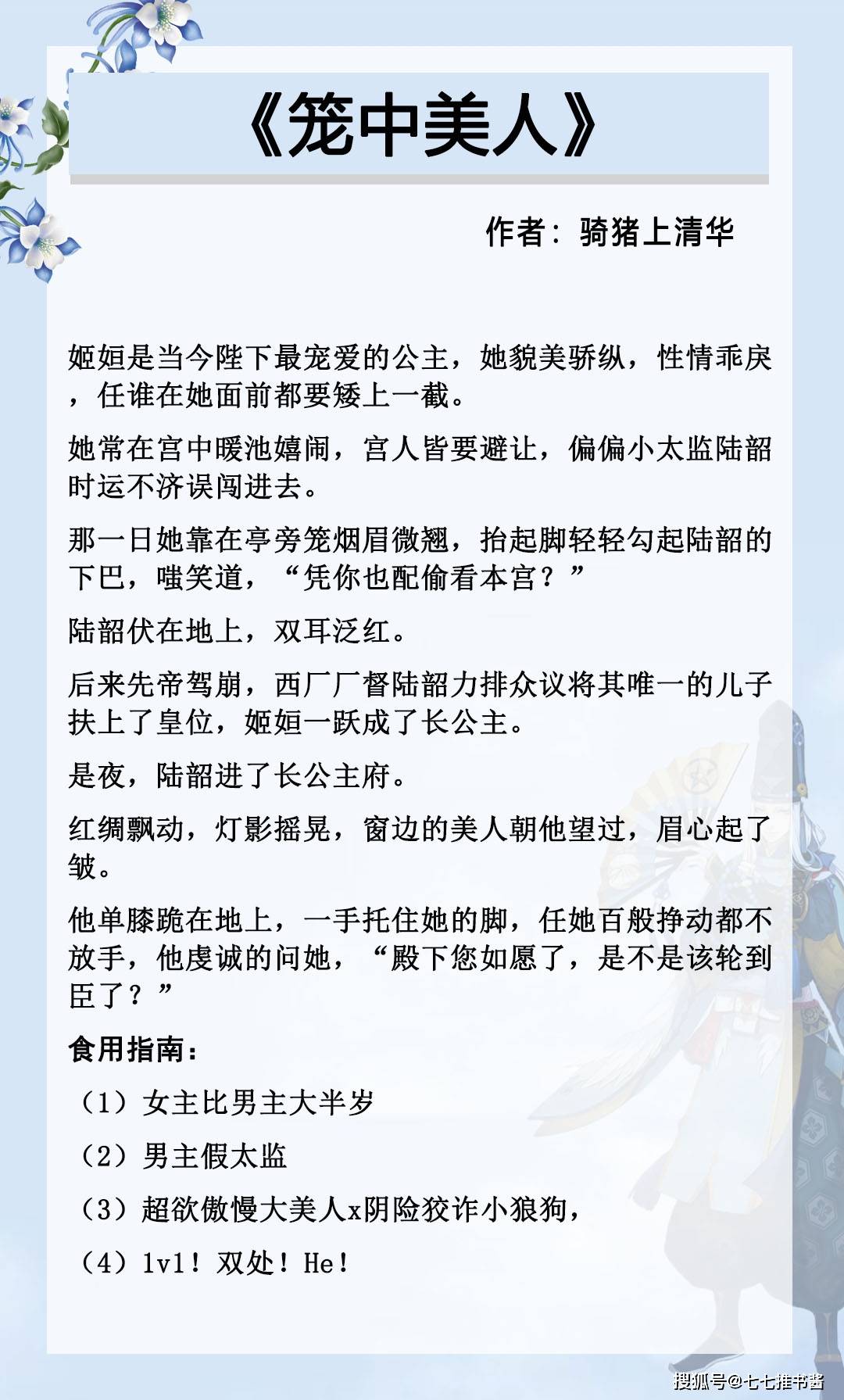 《笼中美人》

作者：骑猪上清华

姬姮是当今陛下最宠爱的公主，她貌美骄纵，性情乖戾，任谁在她面前都要矮上一截。

她常在宫中暖池嬉闹，宫人皆要避让，偏偏小太监陆韶时运不济误闯进去。

那一日她靠在亭旁笼烟眉微翘，抬起脚轻轻勾起陆韶的下巴，嗤笑道，“凭你也配偷看本宫？”

陆韶伏在地上，双耳泛红。

后来先帝驾崩，西厂厂督陆韶力排众议将其唯一的儿子扶上了皇位，姬姮一跃成了长公主。

是夜，陆韶进了长公主府。

红绸飘动，灯影摇晃，窗边的美人朝他望过，眉心起了皱。

他单膝跪在地上，一手托住她的脚，任她百般挣动都不放手，他虔诚的问她，“殿下您如愿了，是不是该轮到臣了？”

食用指南：

（1）女主比男主大半岁

（2）男主假太监

（3）超欲傲慢大美人x阴险狡诈小狼狗，

（4）1v1！双处！He！

搜狐号@七七推书酱